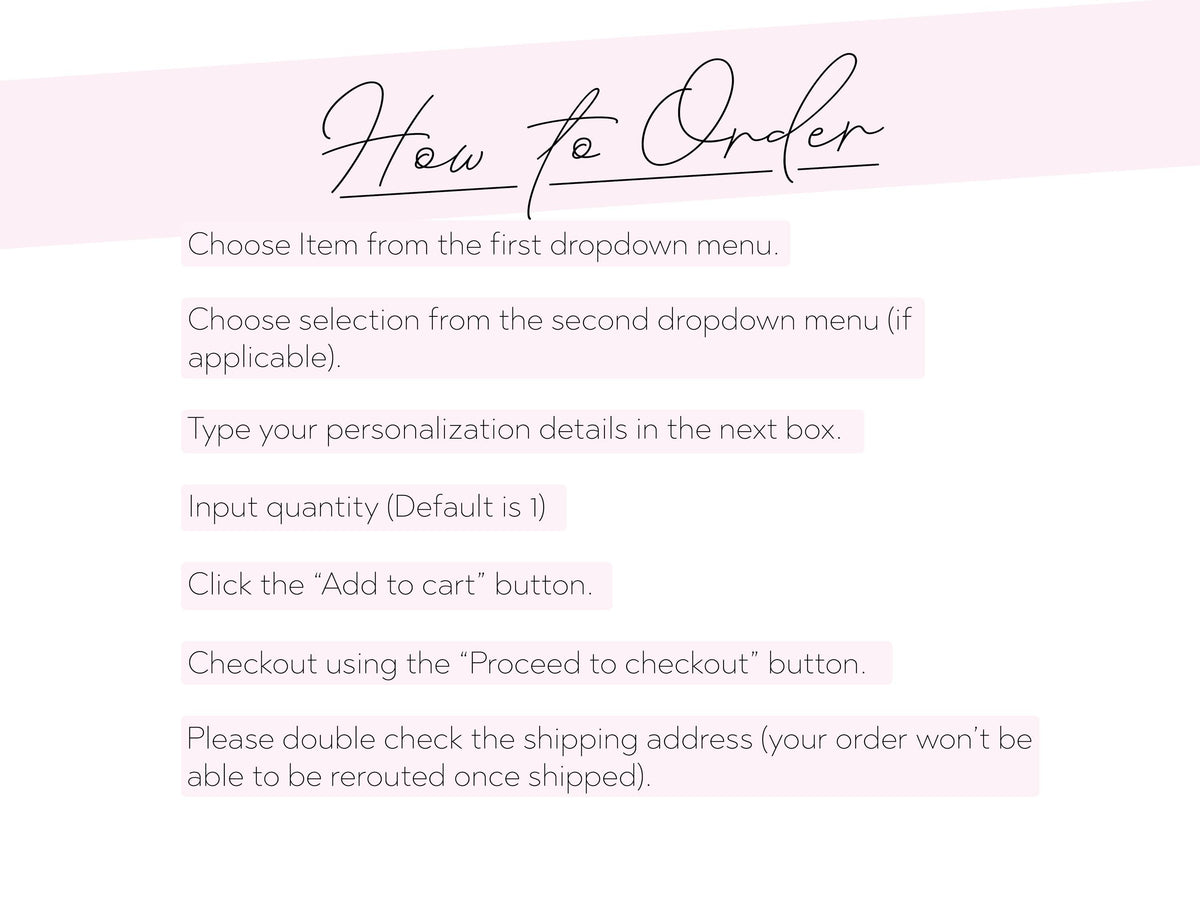 How to Order

Choose Item from the first dropdown menu.

Choose selection from the second dropdown menu (if applicable).

Type your personalization details in the next box.

Input quantity (Default is 1)

Click the “Add to cart” button.

Checkout using the “Proceed to checkout” button.

Please double check the shipping address (your order won’t be able to be rerouted once shipped).